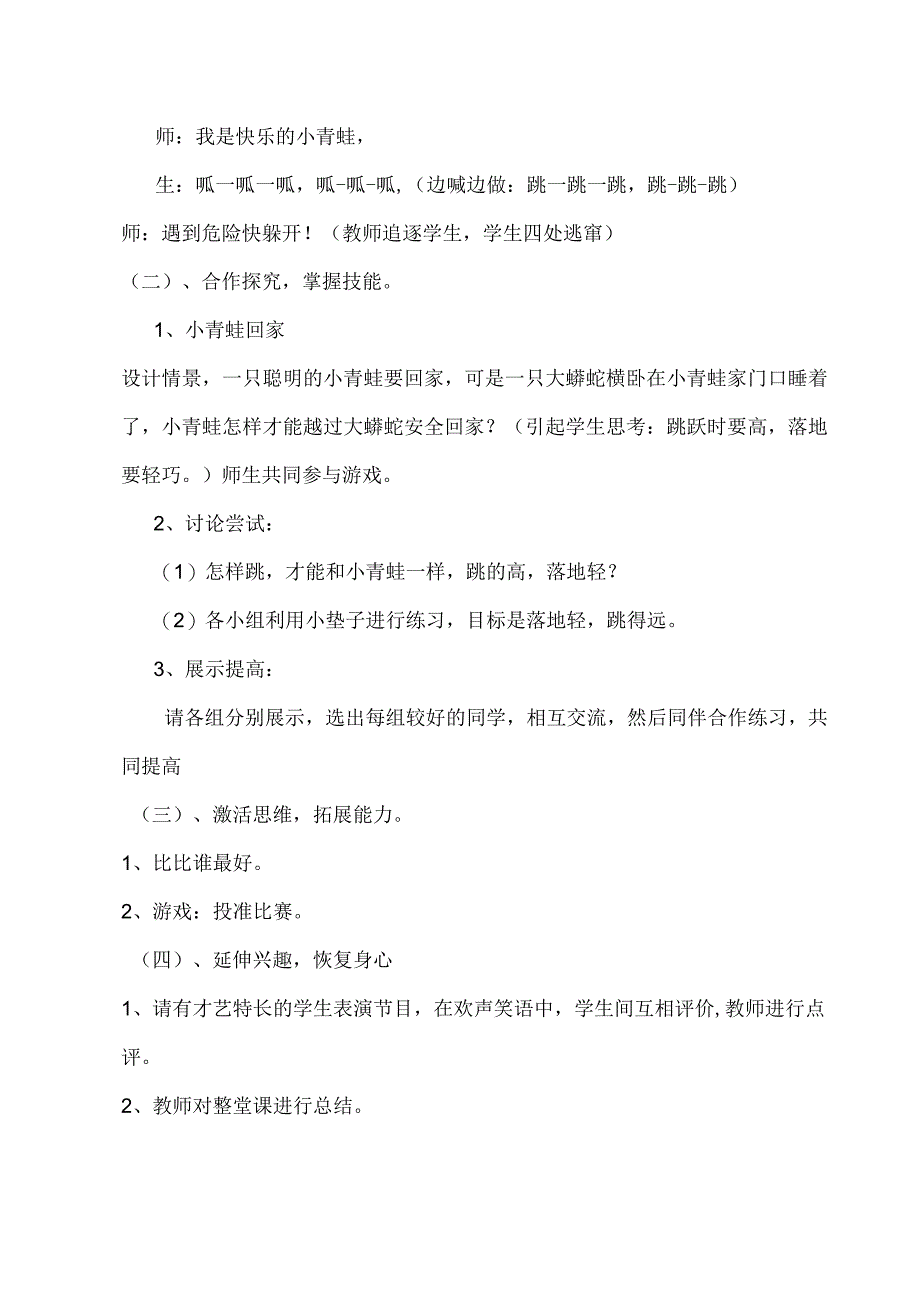 师：我是快乐的小青蛙，

生：呱一呱一呱，呱-呱-呱，(边喊边做：跳一跳一跳，跳-跳-跳）

师：遇到危险快躲开！（教师追逐学生，学生四处逃窜）

（二）、合作探究，掌握技能。

1、小青蛙回家

设计情景，一只聪明的小青蛙要回家，可是一只大蟒蛇横卧在小青蛙家门口睡着了，小青蛙怎样才能越过大蟒蛇安全回家？（引起学生思考：跳跃时要高，落地要轻巧。）师生共同参与游戏。

2、讨论尝试：

（1）怎样跳，才能和小青蛙一样，跳的高，落地轻？

（2）各小组利用小垫子进行练习，目标是落地轻，跳得远。

3、展示提高：

请各组分别展示，选出每组较好的同学，相互交流，然后同伴合作练习，共同提高

（三）、激活思维，拓展能力。

1、比比谁最好。

2、游戏：投准比赛。

（四）、延伸兴趣，恢复身心

1、请有才艺特长的学生表演节目，在欢声笑语中，学生间互相评价,教师进行点评。

2、教师对整堂课进行总结。